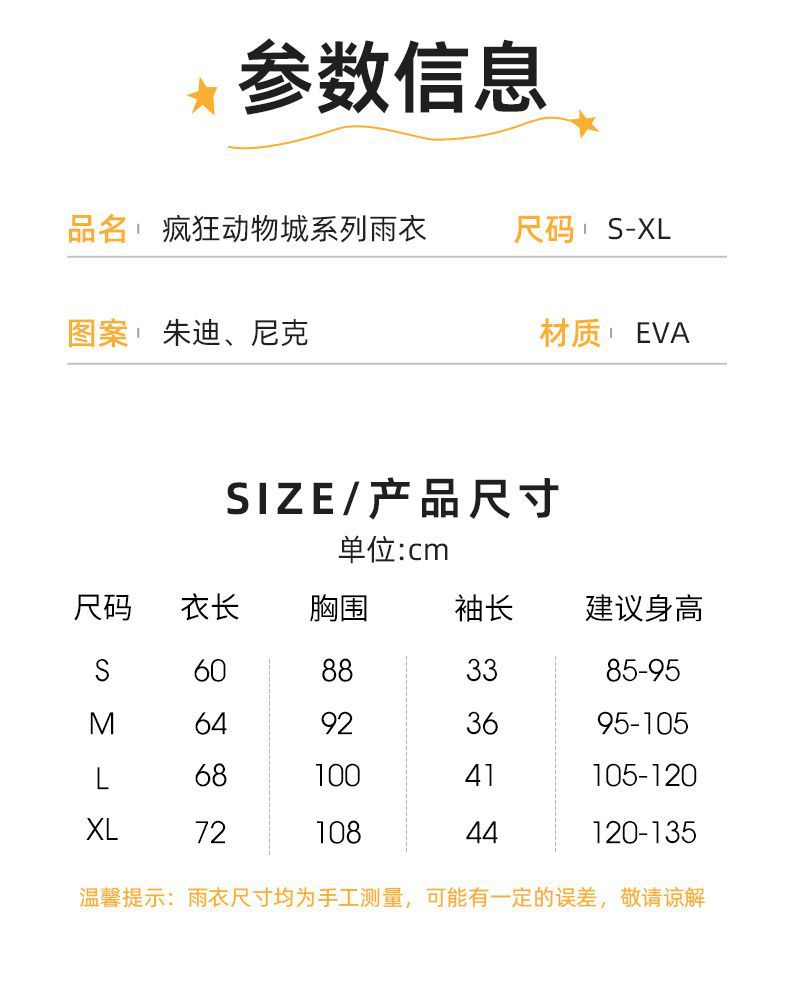 参数信息

品名 疯狂动物城系列雨衣 尺码 S-XL

图案 朱迪、尼克 材质 EVA

SIZE/产品尺寸
单位:cm

| 尺码 | 衣长 | 胸围 | 袖长 | 建议身高 |
|---|---|---|---|---|
| S | 60 | 88 | 33 | 85-95 |
| M | 64 | 92 | 36 | 95-105 |
| L | 68 | 100 | 41 | 105-120 |
| XL | 72 | 108 | 44 | 120-135 |

温馨提示：雨衣尺寸均为手工测量，可能有一定的误差，敬请谅解